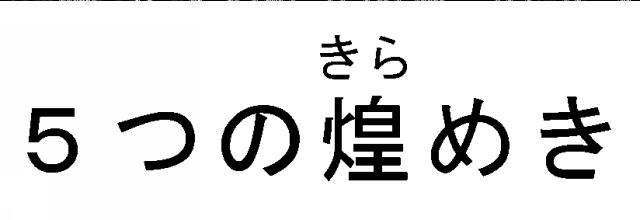 きら
５つの煌めき